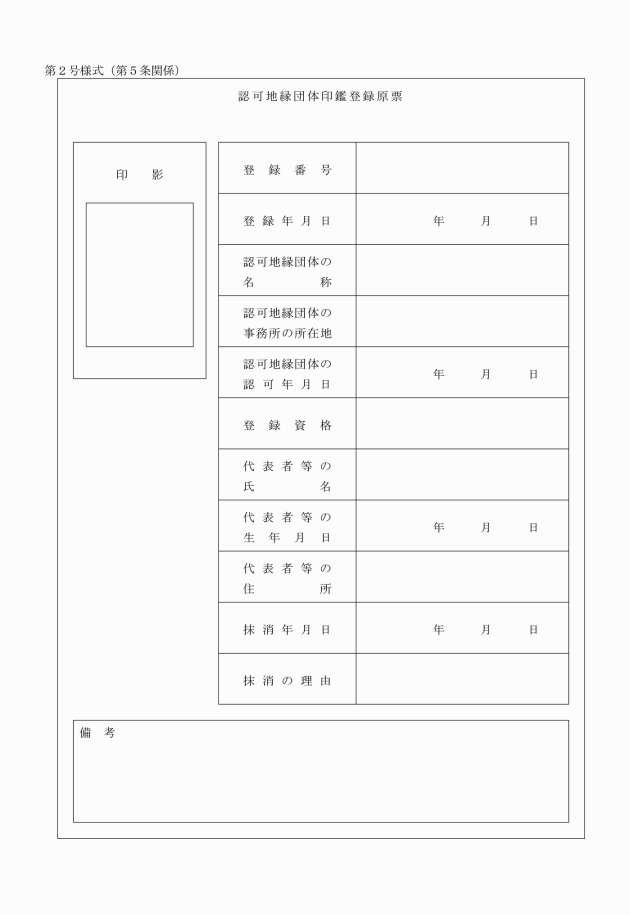 第２号様式（第５条関係）

認可地縁団体印鑑登録原票

印　影

| | |
|---|---|
| 登録番号 | |
| 登録年月日 | 年　月　日 |
| 認可地縁団体の名称 | |
| 認可地縁団体の事務所の所在地 | |
| 認可地縁団体の認可年月日 | 年　月　日 |
| 登録資格 | |
| 代表者等の氏名 | |
| 代表者等の生年月日 | 年　月　日 |
| 代表者等の住所 | |
| 抹消年月日 | 年　月　日 |
| 抹消の理由 | |

備　考